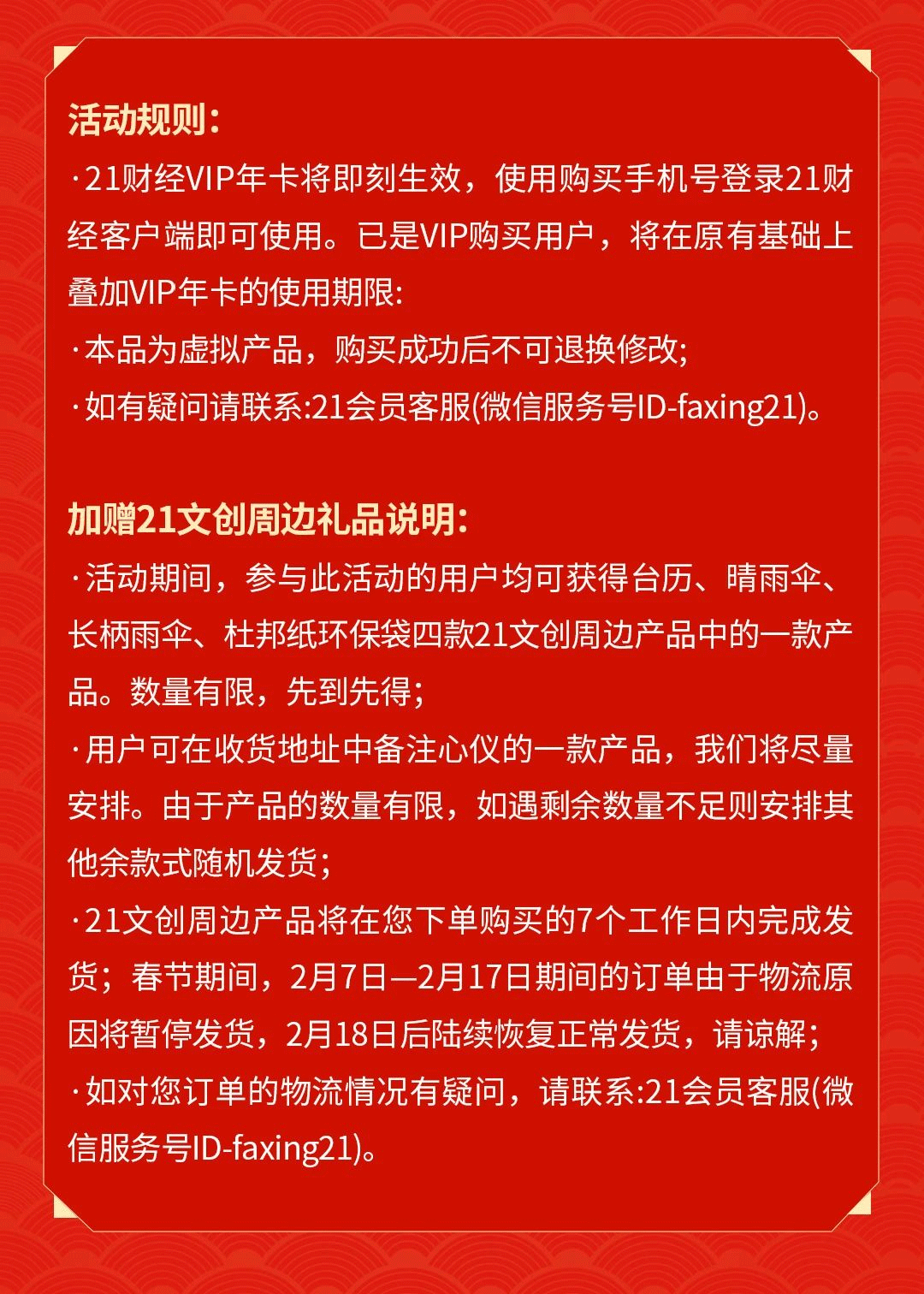 活动规则:

·21财经VIP年卡将即刻生效，使用购买手机号登录21财经客户端即可使用。已是VIP购买用户，将在原有基础上叠加VIP年卡的使用期限:

·本品为虚拟产品，购买成功后不可退换修改;

·如有疑问请联系:21会员客服(微信服务号ID-faxing21)。

加赠21文创周边礼品说明:

·活动期间，参与此活动的用户均可获得台历、晴雨伞、长柄雨伞、杜邦纸环保袋四款21文创周边产品中的一款产品。数量有限，先到先得;

·用户可在收货地址中备注心仪的一款产品，我们将尽量安排。由于产品的数量有限，如遇剩余数量不足则安排其他余款式随机发货;

·21文创周边产品将在您下单购买的7个工作日内完成发货；春节期间，2月7日—2月17日期间的订单由于物流原因将暂停发货，2月18日后陆续恢复正常发货，请谅解;

·如对您订单的物流情况有疑问，请联系:21会员客服(微信服务号ID-faxing21)。